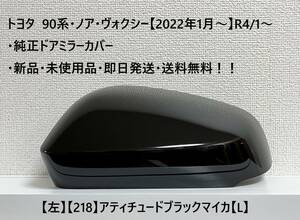 トヨタ 90系・ノア・ヴォクシー【2022年1月～】R4/1～

・純正ドアミラーカバー

・新品・未使用品・即日発送・送料無料！！

【左】【218】アティチュードブラックマイカ【L】